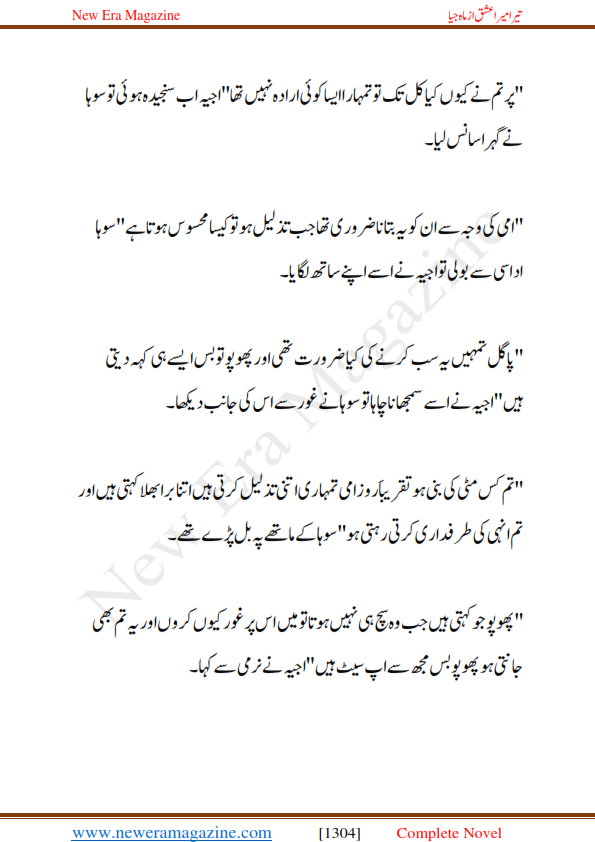 New Era Magazine

تیرا میرا عشق از ماہ جیا

"پر تم نے کیوں کیا کل تک تو تمہارا ایسا کوئی ارادہ نہیں تھا" اجیہ اب سنجیدہ ہوئی تو سوہا نے گہرا سانس لیا۔

"امی کی وجہ سے ان کو یہ بتانا ضروری تھا جب تذلیل ہو تو کیسا محسوس ہوتا ہے" سوہا اداسی سے بولی تو اجیہ نے اسے اپنے ساتھ لگایا۔

"پاگل تمہیں یہ سب کرنے کی کیا ضرورت تھی اور پھوپو تو بس ایسے ہی کہہ دیتی ہیں" اجیہ نے اسے سمجھانا چاہا تو سوہا نے غور سے اس کی جانب دیکھا۔

"تم کس مٹی کی بنی ہو تقریباً روز امی تمہاری اتنی تذلیل کرتی ہیں اتنا برا بھلا کہتی ہیں اور تم انہی کی طرفداری کرتی رہتی ہو" سوہا کے ماتھے پہ بل پڑے تھے۔

"پھوپو جو کہتی ہیں جب وہ سچ ہی نہیں ہوتا تو میں اس پر غور کیوں کروں اور یہ تم بھی جانتی ہو پھوپو بس مجھ سے اپ سیٹ ہیں" اجیہ نے نرمی سے کہا۔

New Era Magazine

www.neweramagazine.com [1304] Complete Novel